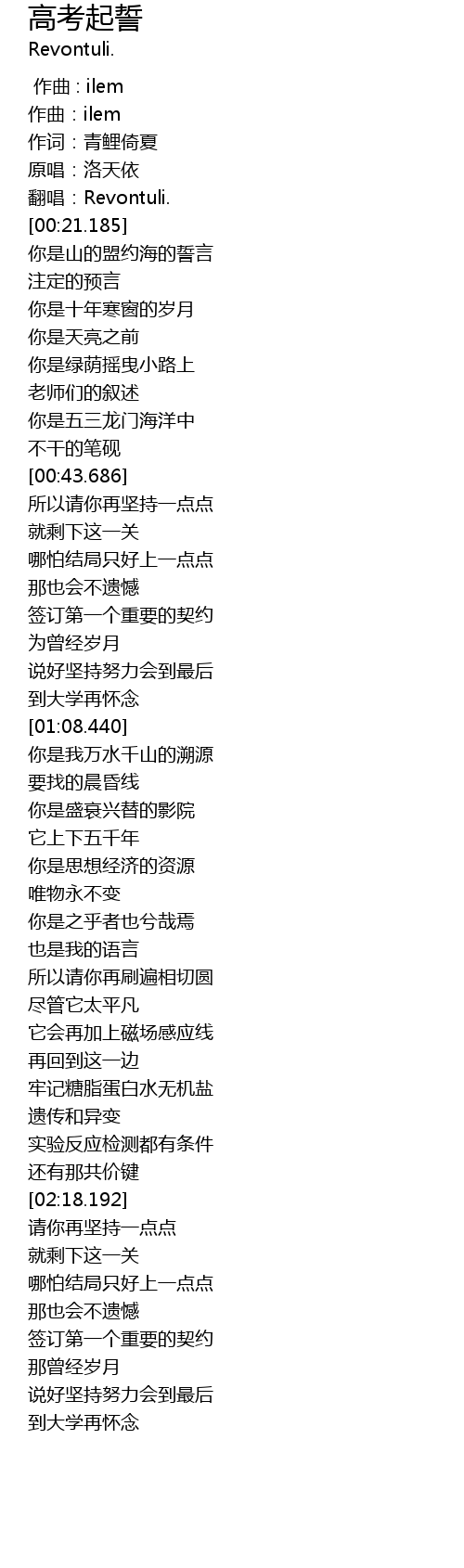 高考起誓
Revontuli.

作曲 : ilem
作曲：ilem
作词：青鲤倚夏
原唱：洛天依
翻唱：Revontuli.
[00:21.185]
你是山的盟约海的誓言
注定的预言
你是十年寒窗的岁月
你是天亮之前
你是绿荫摇曳小路上
老师们的叙述
你是五三龙门海洋中
不干的笔砚
[00:43.686]
所以请你再坚持一点点
就剩下这一关
哪怕结局只好上一点点
那也会不遗憾
签订第一个重要的契约
为曾经岁月
说好坚持努力会到最后
到大学再怀念
[01:08.440]
你是我万水千山的溯源
要找的晨昏线
你是盛衰兴替的影院
它上下五千年
你是思想经济的资源
唯物永不变
你是之乎者也兮哉焉
也是我的语言
所以请你再刷遍相切圆
尽管它太平凡
它会再加上磁场感应线
再回到这一边
牢记糖脂蛋白水无机盐
遗传和异变
实验反应检测都有条件
还有那共价键
[02:18.192]
请你再坚持一点点
就剩下这一关
哪怕结局只好上一点点
那也会不遗憾
签订第一个重要的契约
那曾经岁月
说好坚持努力会到最后
到大学再怀念